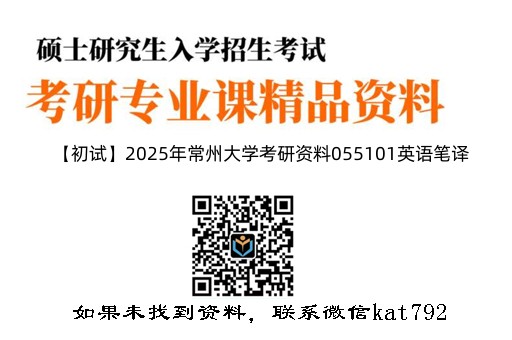 硕士研究生入学招生考试
考研专业课精品资料
【初试】2025年常州大学考研资料055101英语笔译

如果未找到资料，联系微信kat792